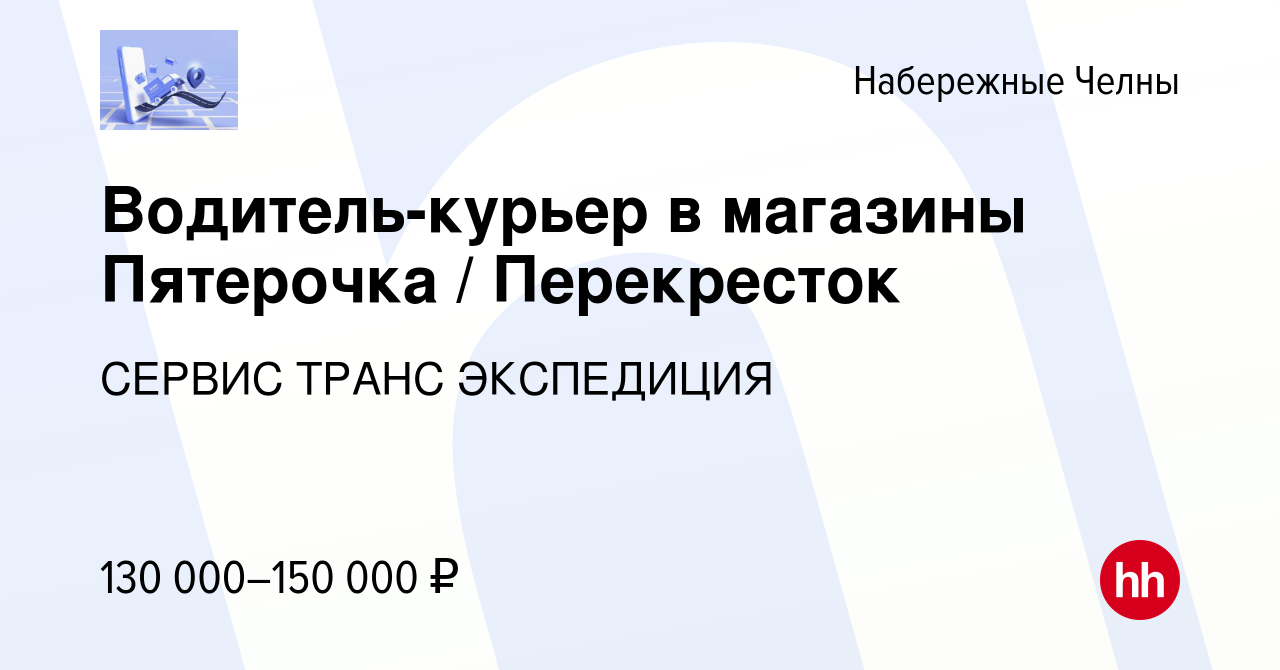 Набережные Челны

Водитель-курьер в магазины Пятерочка / Перекресток

СЕРВИС ТРАНС ЭКСПЕДИЦИЯ

130 000–150 000 ₽

hh